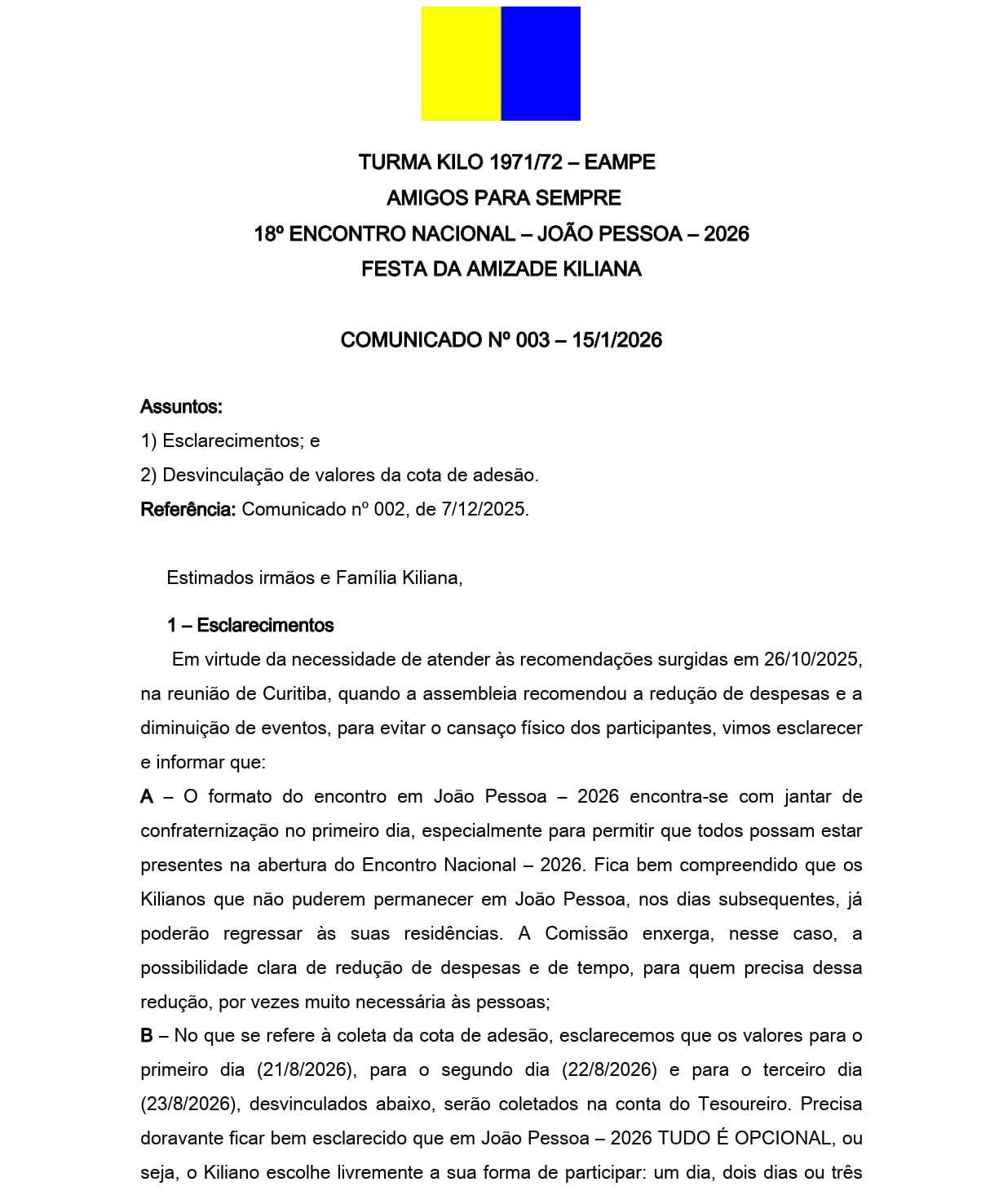 TURMA KILO 1971/72 – EAMPE
AMIGOS PARA SEMPRE
18º ENCONTRO NACIONAL – JOÃO PESSOA – 2026
FESTA DA AMIZADE KILIANA

COMUNICADO Nº 003 – 15/1/2026

Assuntos:
1) Esclarecimentos; e
2) Desvinculação de valores da cota de adesão.
Referência: Comunicado nº 002, de 7/12/2025.

Estimados irmãos e Família Kiliana,

1 – Esclarecimentos

Em virtude da necessidade de atender às recomendações surgidas em 26/10/2025, na reunião de Curitiba, quando a assembleia recomendou a redução de despesas e a diminuição de eventos, para evitar o cansaço físico dos participantes, vimos esclarecer e informar que:

A – O formato do encontro em João Pessoa – 2026 encontra-se com jantar de confraternização no primeiro dia, especialmente para permitir que todos possam estar presentes na abertura do Encontro Nacional – 2026. Fica bem compreendido que os Kilianos que não puderem permanecer em João Pessoa, nos dias subsequentes, já poderão regressar às suas residências. A Comissão enxerga, nesse caso, a possibilidade clara de redução de despesas e de tempo, para quem precisa dessa redução, por vezes muito necessária às pessoas;

B – No que se refere à coleta da cota de adesão, esclarecemos que os valores para o primeiro dia (21/8/2026), para o segundo dia (22/8/2026) e para o terceiro dia (23/8/2026), desvinculados abaixo, serão coletados na conta do Tesoureiro. Precisa doravante ficar bem esclarecido que em João Pessoa – 2026 TUDO É OPCIONAL, ou seja, o Kiliano escolhe livremente a sua forma de participar: um dia, dois dias ou três